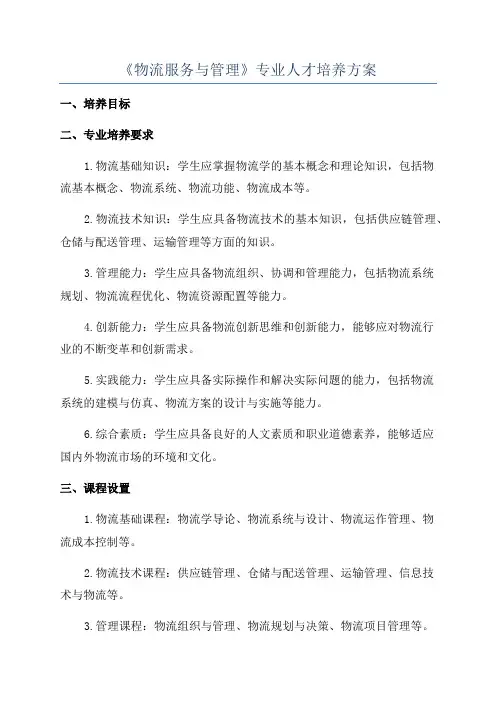 《物流服务与管理》专业人才培养方案

一、培养目标

二、专业培养要求

1.物流基础知识：学生应掌握物流学的基本概念和理论知识，包括物流基本概念、物流系统、物流功能、物流成本等。

2.物流技术知识：学生应具备物流技术的基本知识，包括供应链管理、仓储与配送管理、运输管理等方面的知识。

3.管理能力：学生应具备物流组织、协调和管理能力，包括物流系统规划、物流流程优化、物流资源配置等能力。

4.创新能力：学生应具备物流创新思维和创新能力，能够应对物流行业的不断变革和创新需求。

5.实践能力：学生应具备实际操作和解决实际问题的能力，包括物流系统的建模与仿真、物流方案的设计与实施等能力。

6.综合素质：学生应具备良好的人文素质和职业道德素养，能够适应国内外物流市场的环境和文化。

三、课程设置

1.物流基础课程：物流学导论、物流系统与设计、物流运作管理、物流成本控制等。

2.物流技术课程：供应链管理、仓储与配送管理、运输管理、信息技术与物流等。

3.管理课程：物流组织与管理、物流规划与决策、物流项目管理等。